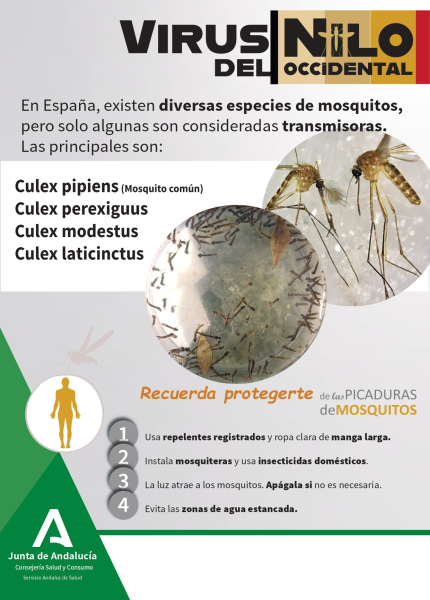 VIRUS DEL NILO OCCIDENTAL

En España, existen diversas especies de mosquitos, pero solo algunas son consideradas transmisoras. Las principales son:

Culex pipiens (Mosquito común)
Culex perexiguus
Culex modestus
Culex laticinctus

Recuerda protegerte de las PICADURAS de MOSQUITOS

1 Usa repelentes registrados y ropa clara de manga larga.

2 Instala mosquiteras y usa insecticidas domésticos.

3 La luz atrae a los mosquitos. Apágala si no es necesaria.

4 Evita las zonas de agua estancada.

Junta de Andalucía
Consejería Salud y Consumo
Servicio Andaluz de Salud